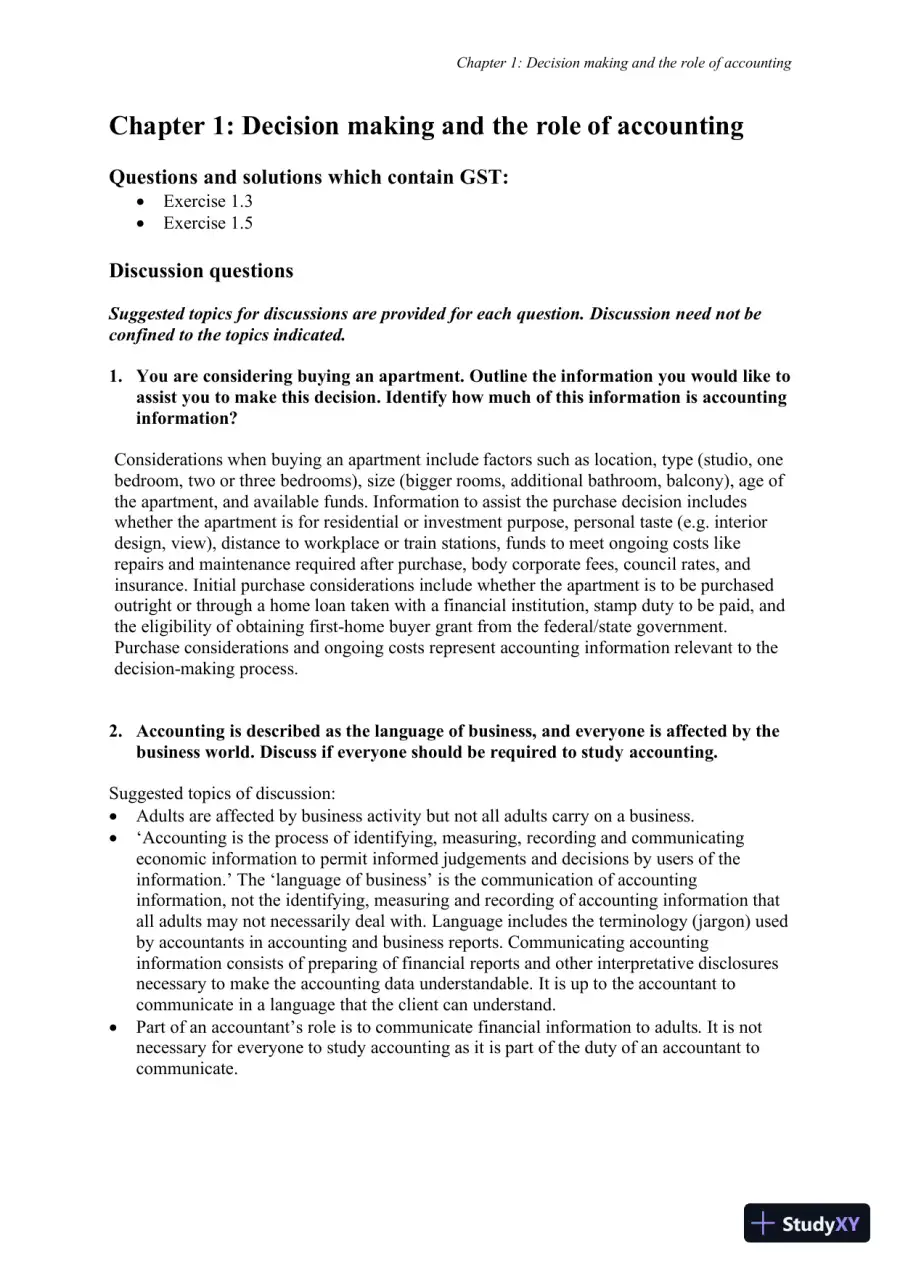 Chapter 1: Decision making and the role of accounting

Chapter 1: Decision making and the role of accounting

Questions and solutions which contain GST:
• Exercise 1.3
• Exercise 1.5

Discussion questions

Suggested topics for discussions are provided for each question. Discussion need not be confined to the topics indicated.

1. You are considering buying an apartment. Outline the information you would like to assist you to make this decision. Identify how much of this information is accounting information?

Considerations when buying an apartment include factors such as location, type (studio, one bedroom, two or three bedrooms), size (bigger rooms, additional bathroom, balcony), age of the apartment, and available funds. Information to assist the purchase decision includes whether the apartment is for residential or investment purpose, personal taste (e.g. interior design, view), distance to workplace or train stations, funds to meet ongoing costs like repairs and maintenance required after purchase, body corporate fees, council rates, and insurance. Initial purchase considerations include whether the apartment is to be purchased outright or through a home loan taken with a financial institution, stamp duty to be paid, and the eligibility of obtaining first-home buyer grant from the federal/state government. Purchase considerations and ongoing costs represent accounting information relevant to the decision-making process.

2. Accounting is described as the language of business, and everyone is affected by the business world. Discuss if everyone should be required to study accounting.

Suggested topics of discussion:
• Adults are affected by business activity but not all adults carry on a business.
• 'Accounting is the process of identifying, measuring, recording and communicating economic information to permit informed judgements and decisions by users of the information.' The 'language of business' is the communication of accounting information, not the identifying, measuring and recording of accounting information that all adults may not necessarily deal with. Language includes the terminology (jargon) used by accountants in accounting and business reports. Communicating accounting information consists of preparing of financial reports and other interpretative disclosures necessary to make the accounting data understandable. It is up to the accountant to communicate in a language that the client can understand.
• Part of an accountant's role is to communicate financial information to adults. It is not necessary for everyone to study accounting as it is part of the duty of an accountant to communicate.

StudyXY